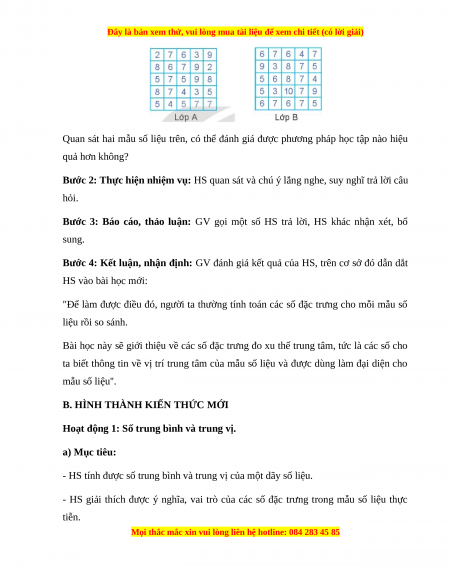 Đây là bản xem thử, vui lòng mua tài liệu để xem chi tiết (có lời giải)

| 2 | 7 | 6 | 3 | 9 |
|---|---|---|---|---|
| 8 | 6 | 7 | 9 | 2 |
| 5 | 7 | 5 | 9 | 8 |
| 8 | 7 | 4 | 3 | 5 |
| 5 | 4 | 5 | 7 | 7 |

Lớp A

| 6 | 7 | 6 | 4 | 7 |
|---|---|---|---|---|
| 9 | 3 | 8 | 7 | 5 |
| 5 | 6 | 8 | 7 | 4 |
| 5 | 3 | 10 | 7 | 9 |
| 6 | 7 | 6 | 7 | 5 |

Lớp B

Quan sát hai mẫu số liệu trên, có thể đánh giá được phương pháp học tập nào hiệu quả hơn không?

Bước 2: Thực hiện nhiệm vụ: HS quan sát và chú ý lắng nghe, suy nghĩ trả lời câu hỏi.

Bước 3: Báo cáo, thảo luận: GV gọi một số HS trả lời, HS khác nhận xét, bổ sung.

Bước 4: Kết luận, nhận định: GV đánh giá kết quả của HS, trên cơ sở đó dẫn dắt HS vào bài học mới:

"Để làm được điều đó, người ta thường tính toán các số đặc trưng cho mỗi mẫu số liệu rồi so sánh.

Bài học này sẽ giới thiệu về các số đặc trưng đo xu thế trung tâm, tức là các số cho ta biết thông tin về vị trí trung tâm của mẫu số liệu và được dùng làm đại diện cho mẫu số liệu".

B. HÌNH THÀNH KIẾN THỨC MỚI

Hoạt động 1: Số trung bình và trung vị.

a) Mục tiêu:

- HS tính được số trung bình và trung vị của một dãy số liệu.

- HS giải thích được ý nghĩa, vai trò của các số đặc trưng trong mẫu số liệu thực tiễn.

Mọi thắc mắc xin vui lòng liên hệ hotline: 084 283 45 85